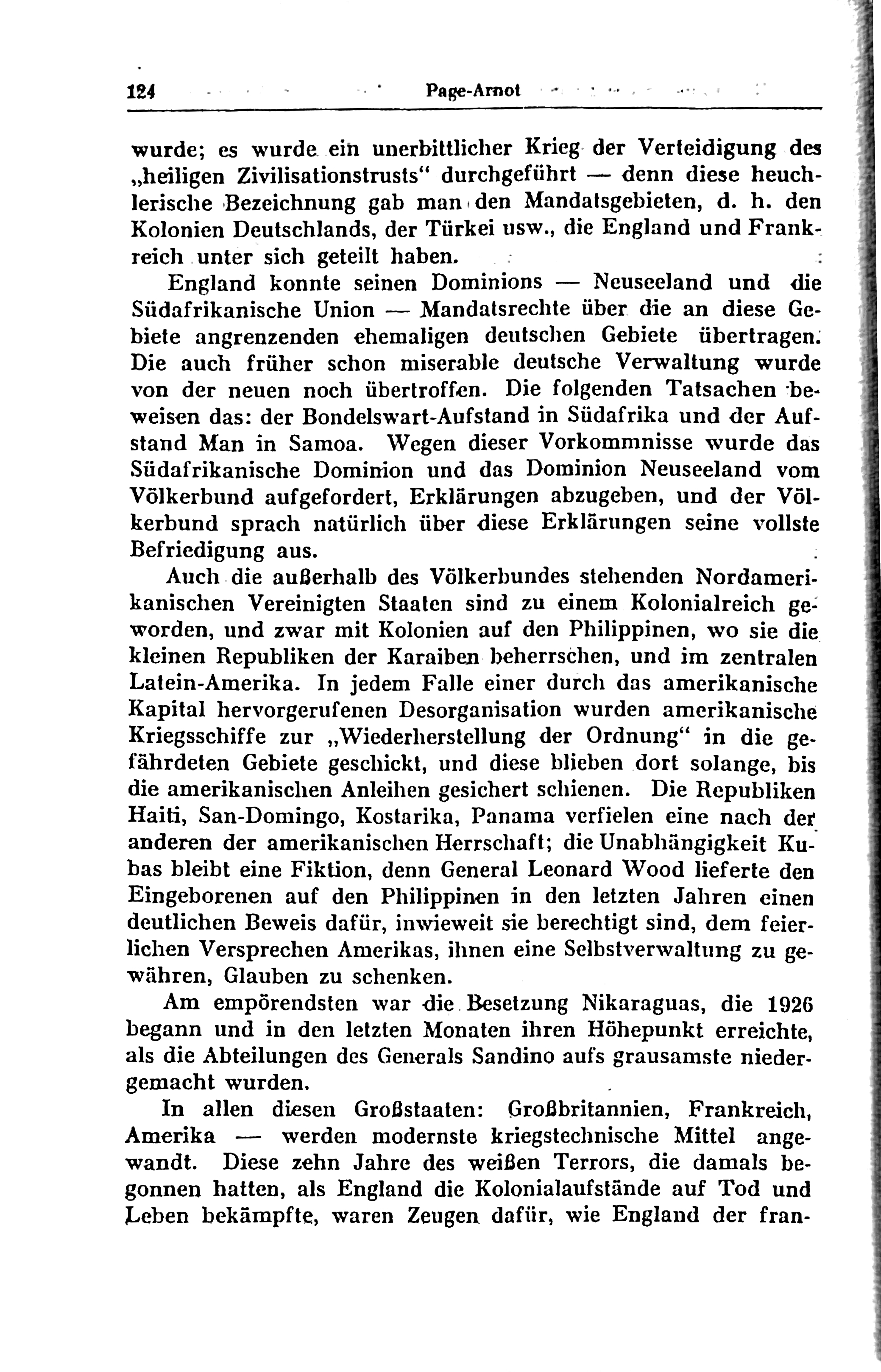 124 Page-Arnot

wurde; es wurde ein unerbittlicher Krieg der Verteidigung des „heiligen Zivilisationstrusts“ durchgeführt — denn diese heuchlerische Bezeichnung gab man den Mandatsgebieten, d. h. den Kolonien Deutschlands, der Türkei usw., die England und Frankreich unter sich geteilt haben.

England konnte seinen Dominions — Neuseeland und die Südafrikanische Union — Mandatsrechte über die an diese Gebiete angrenzenden ehemaligen deutschen Gebiete übertragen. Die auch früher schon miserable deutsche Verwaltung wurde von der neuen noch übertroffen. Die folgenden Tatsachen beweisen das: der Bondelswart-Aufstand in Südafrika und der Aufstand Man in Samoa. Wegen dieser Vorkommnisse wurde das Südafrikanische Dominion und das Dominion Neuseeland vom Völkerbund aufgefordert, Erklärungen abzugeben, und der Völkerbund sprach natürlich über diese Erklärungen seine vollste Befriedigung aus.

Auch die außerhalb des Völkerbundes stehenden Nordamerikanischen Vereinigten Staaten sind zu einem Kolonialreich geworden, und zwar mit Kolonien auf den Philippinen, wo sie die kleinen Republiken der Karaiben beherrschen, und im zentralen Latein-Amerika. In jedem Falle einer durch das amerikanische Kapital hervorgerufenen Desorganisation wurden amerikanische Kriegsschiffe zur „Wiederherstellung der Ordnung“ in die gefährdeten Gebiete geschickt, und diese blieben dort solange, bis die amerikanischen Anleihen gesichert schienen. Die Republiken Haiti, San-Domingo, Kostarika, Panama verfielen eine nach der anderen der amerikanischen Herrschaft; die Unabhängigkeit Kubas bleibt eine Fiktion, denn General Leonard Wood lieferte den Eingeborenen auf den Philippinen in den letzten Jahren einen deutlichen Beweis dafür, inwieweit sie berechtigt sind, dem feierlichen Versprechen Amerikas, ihnen eine Selbstverwaltung zu gewähren, Glauben zu schenken.

Am empörendsten war die Besetzung Nikaraguas, die 1926 begann und in den letzten Monaten ihren Höhepunkt erreichte, als die Abteilungen des Generals Sandino aufs grausamste niedergemacht wurden.

In allen diesen Großstaaten: Großbritannien, Frankreich, Amerika — werden modernste kriegstechnische Mittel angewandt. Diese zehn Jahre des weißen Terrors, die damals begonnen hatten, als England die Kolonialaufstände auf Tod und Leben bekämpfte, waren Zeugen dafür, wie England der fran-